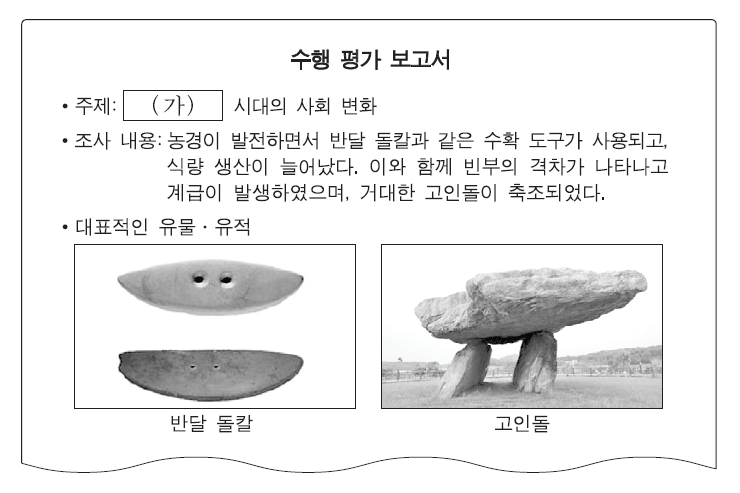 수행 평가 보고서

• 주제: (가) 시대의 사회 변화

• 조사 내용: 농경이 발전하면서 반달 돌칼과 같은 수확 도구가 사용되고, 식량 생산이 늘어났다. 이와 함께 빈부의 격차가 나타나고 계급이 발생하였으며, 거대한 고인돌이 축조되었다.

• 대표적인 유물 · 유적

반달 돌칼

고인돌